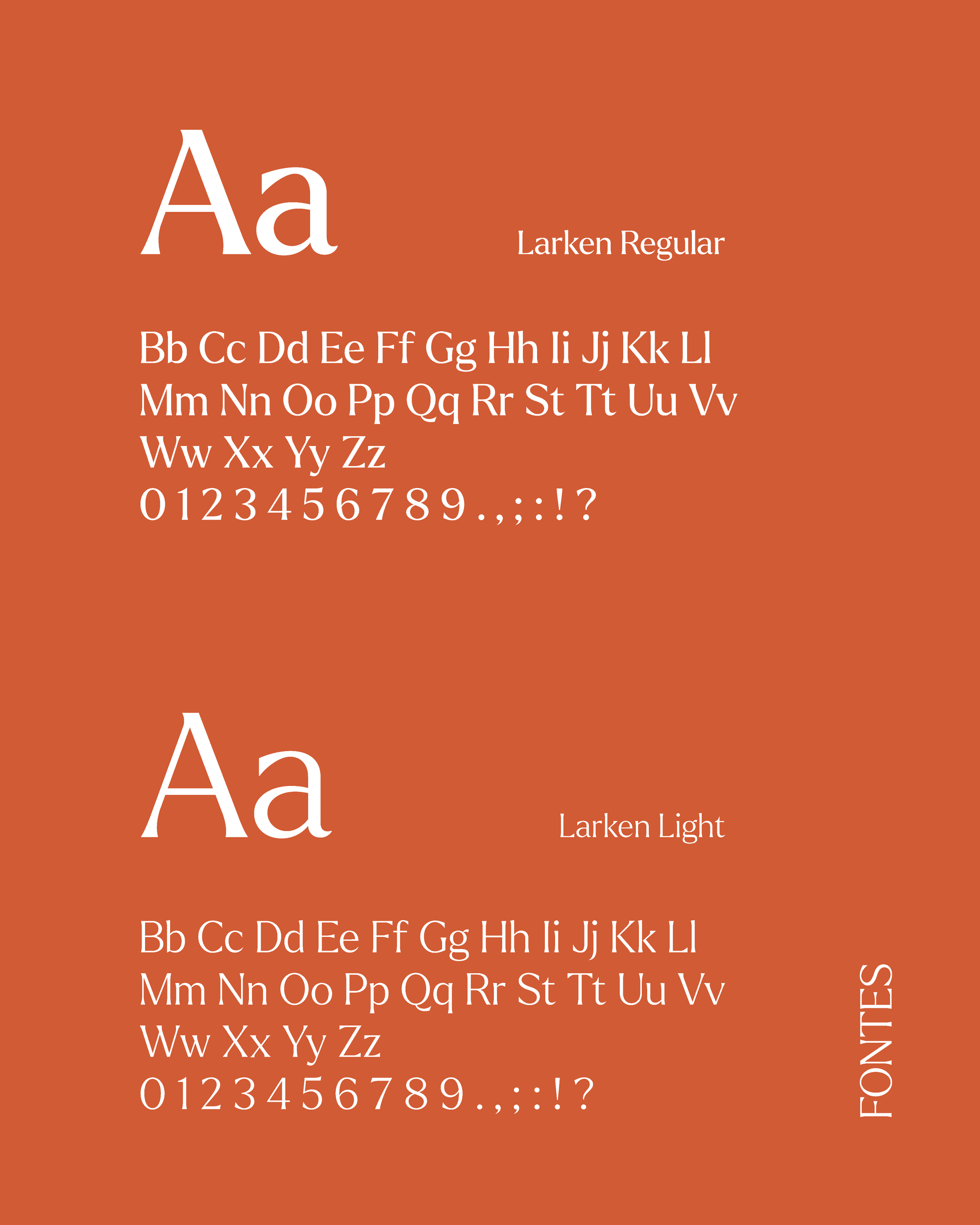 Aa

Larken Regular

Bb Cc Dd Ee Ff Gg Hh Ii Jj Kk Ll
Mm Nn Oo Pp Qq Rr St Tt Uu Vv
Ww Xx Yy Zz
0 1 2 3 4 5 6 7 8 9 . , ; : ! ?

Aa

Larken Light

Bb Cc Dd Ee Ff Gg Hh Ii Jj Kk Ll
Mm Nn Oo Pp Qq Rr St Tt Uu Vv
Ww Xx Yy Zz
0 1 2 3 4 5 6 7 8 9 . , ; : ! ?

FONTES